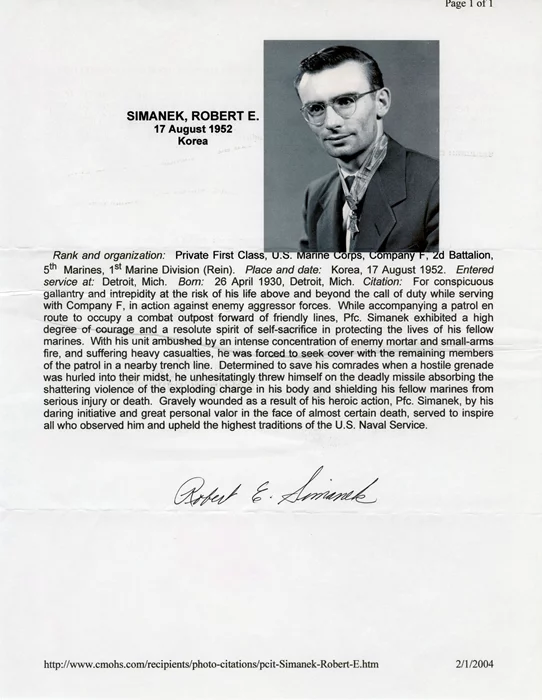 Page 1 of 1

SIMANEK, ROBERT E.
17 August 1952
Korea

Rank and organization: Private First Class, U.S. Marine Corps, Company F, 2d Battalion, 5$^{th}$ Marines, 1$^{st}$ Marine Division (Rein). Place and date: Korea, 17 August 1952. Entered service at: Detroit, Mich. Born: 26 April 1930, Detroit, Mich. Citation: For conspicuous gallantry and intrepidity at the risk of his life above and beyond the call of duty while serving with Company F, in action against enemy aggressor forces. While accompanying a patrol en route to occupy a combat outpost forward of friendly lines, Pfc. Simanek exhibited a high degree of courage and a resolute spirit of self-sacrifice in protecting the lives of his fellow marines. With his unit ambushed by an intense concentration of enemy mortar and small-arms fire, and suffering heavy casualties, he was forced to seek cover with the remaining members of the patrol in a nearby trench line. Determined to save his comrades when a hostile grenade was hurled into their midst, he unhesitatingly threw himself on the deadly missile absorbing the shattering violence of the exploding charge in his body and shielding his fellow marines from serious injury or death. Gravely wounded as a result of his heroic action, Pfc. Simanek, by his daring initiative and great personal valor in the face of almost certain death, served to inspire all who observed him and upheld the highest traditions of the U.S. Naval Service.

Robert E. Simanek

http://www.cmohs.com/recipients/photo-citations/pcit-Simanek-Robert-E.htm 2/1/2004